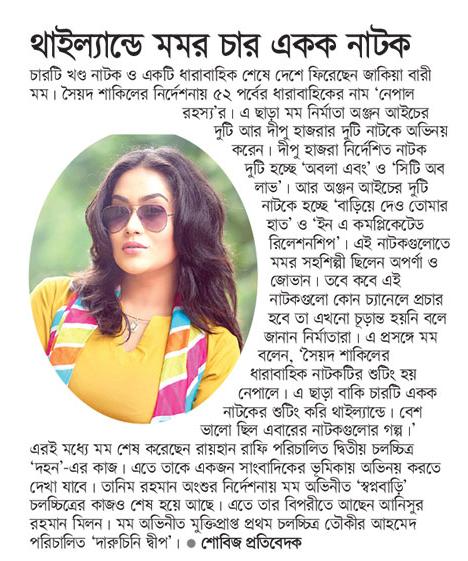 থাইল্যান্ডে মমর চার একক নাটক

চারটি খণ্ড নাটক ও একটি ধারাবাহিক শেষে দেশে ফিরেছেন জাকিয়া বারী মম। সৈয়দ শাকিলের নির্দেশনায় ৫২ পর্বের ধারাবাহিকের নাম 'নেপাল রহস্য'র। এ ছাড়া মম নির্মাতা অঞ্জন আইচের দুটি আর দীপু হাজরার দুটি নাটকে অভিনয় করেন। দীপু হাজরা নির্দেশিত নাটক দুটি হচ্ছে 'অবলা এবং' ও 'সিটি অব লাভ'। আর অঞ্জন আইচের দুটি নাটকে হচ্ছে 'বাড়িয়ে দেও তোমার হাত' ও 'ইন এ কমপ্লিকেটেড রিলেশনশিপ'। এই নাটকগুলোতে মমর সহশিল্পী ছিলেন অপর্ণা ও জোভান। তবে কবে এই নাটকগুলো কোন চ্যানেলে প্রচার হবে তা এখনো চূড়ান্ত হয়নি বলে জানান নির্মাতারা। এ প্রসঙ্গে মম বলেন, 'সৈয়দ শাকিলের ধারাবাহিক নাটকটির শুটিং হয় নেপালে। এ ছাড়া বাকি চারটি একক নাটকের শুটিং করি থাইল্যান্ডে। বেশ ভালো ছিল এবারের নাটকগুলোর গল্প।'
এরই মধ্যে মম শেষ করেছেন রায়হান রাফি পরিচালিত দ্বিতীয় চলচ্চিত্র 'দহন'-এর কাজ। এতে তাকে একজন সাংবাদিকের ভূমিকায় অভিনয় করতে দেখা যাবে। তানিম রহমান অংশুর নির্দেশনায় মম অভিনীত 'স্বপ্নবাড়ি' চলচ্চিত্রের কাজও শেষ হয়ে আছে। এতে তার বিপরীতে আছেন আনিসুর রহমান মিলন। মম অভিনীত মুক্তিপ্রাপ্ত প্রথম চলচ্চিত্র তৌকীর আহমেদ পরিচালিত 'দারুচিনি দ্বীপ'। ● শোবিজ প্রতিবেদক